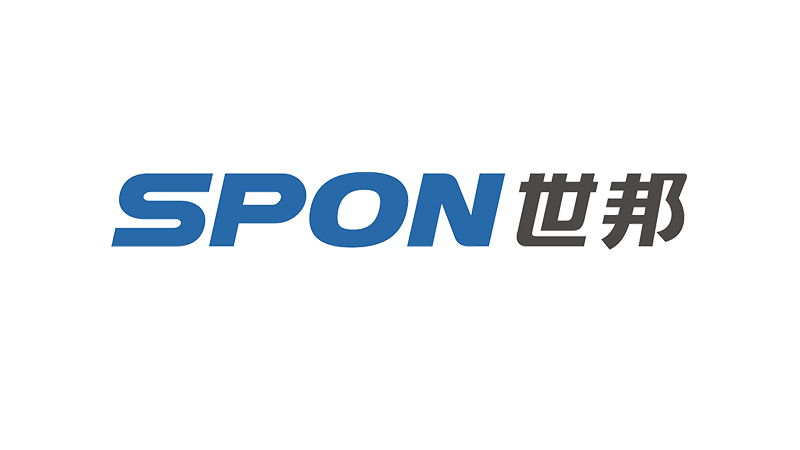 SPON 世邦